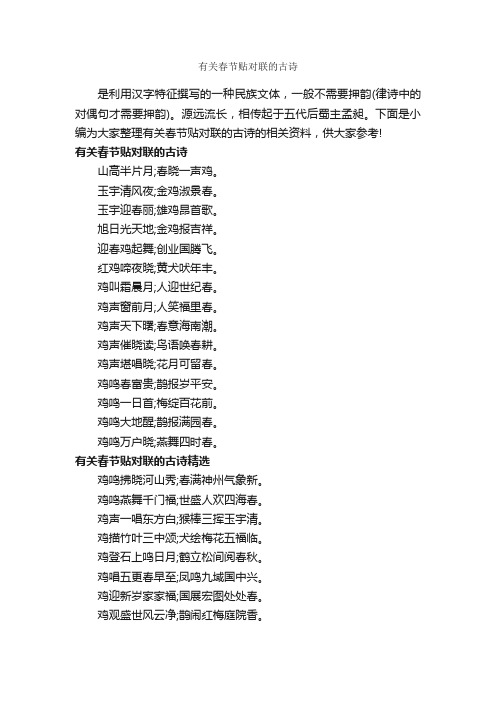 有关春节贴对联的古诗

是利用汉字特征撰写的一种民族文体，一般不需要押韵(律诗中的对偶句才需要押韵)。源远流长，相传起于五代后蜀主孟昶。下面是小编为大家整理有关春节贴对联的古诗的相关资料，供大家参考!

有关春节贴对联的古诗

山高半片月;春晓一声鸡。

玉宇清风夜;金鸡淑景春。

玉宇迎春丽;雄鸡昂首歌。

旭日光天地;金鸡报吉祥。

迎春鸡起舞;创业国腾飞。

红鸡啼夜晓;黄犬吠年丰。

鸡叫霜晨月;人迎世纪春。

鸡声窗前月;人笑福里春。

鸡声天下曙;春意海南潮。

鸡声催晓读;鸟语唤春耕。

鸡声堪唱晓;花月可留春。

鸡鸣春富贵;鹊报岁平安。

鸡鸣一日首;梅绽百花前。

鸡鸣大地醒;鹊报满园春。

鸡鸣万户晓;燕舞四时春。

有关春节贴对联的古诗精选

鸡鸣拂晓河山秀;春满神州气象新。

鸡鸣燕舞千门福;世盛人欢四海春。

鸡声一唱东方白;猴棒三挥玉宇清。

鸡描竹叶三中颂;犬绘梅花五福临。

鸡登石上鸣日月;鹤立松间阅春秋。

鸡唱五更春早至;凤鸣九域国中兴。

鸡迎新岁家家福;国展宏图处处春。

鸡观盛世风云净;鹊闹红梅庭院香。